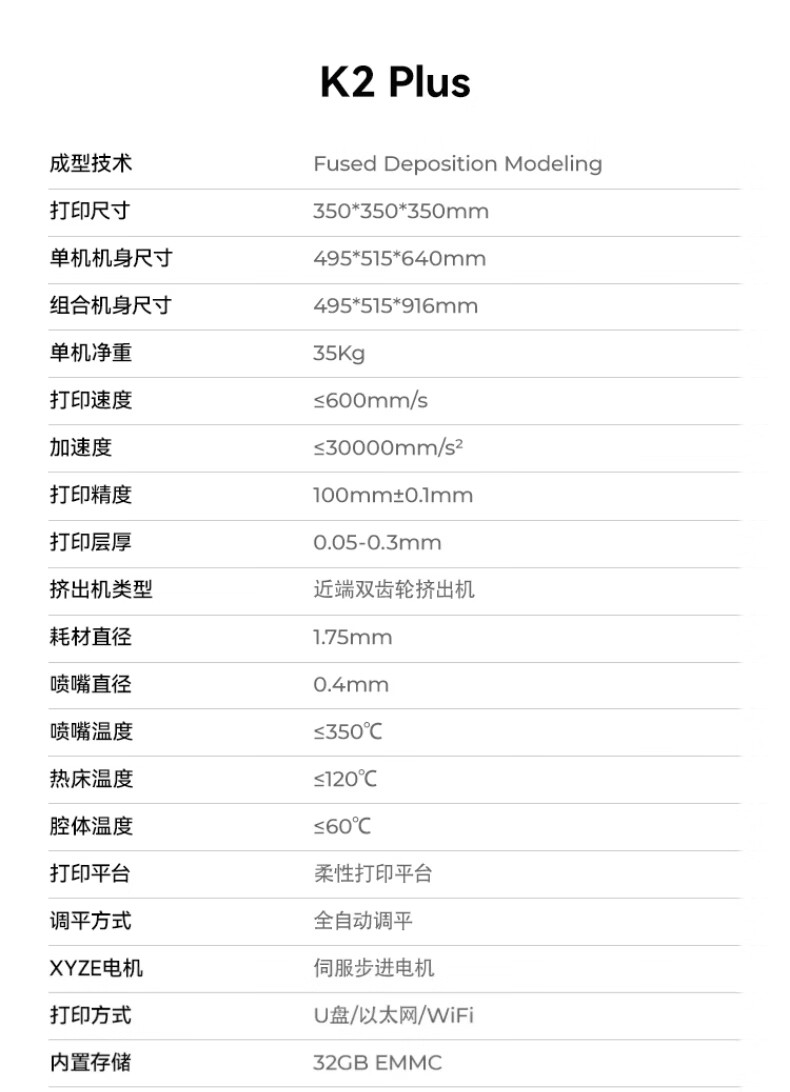 K2 Plus

成型技术
Fused Deposition Modeling

打印尺寸
350*350*350mm

单机机身尺寸
495*515*640mm

组合机身尺寸
495*515*916mm

单机净重
35Kg

打印速度
≤600mm/s

加速度
≤30000mm/s²

打印精度
100mm±0.1mm

打印层厚
0.05-0.3mm

挤出机类型
近端双齿轮挤出机

耗材直径
1.75mm

喷嘴直径
0.4mm

喷嘴温度
≤350℃

热床温度
≤120℃

腔体温度
≤60℃

打印平台
柔性打印平台

调平方式
全自动调平

XYZE电机
伺服步进电机

打印方式
U盘/以太网/WiFi

内置存储
32GB EMMC